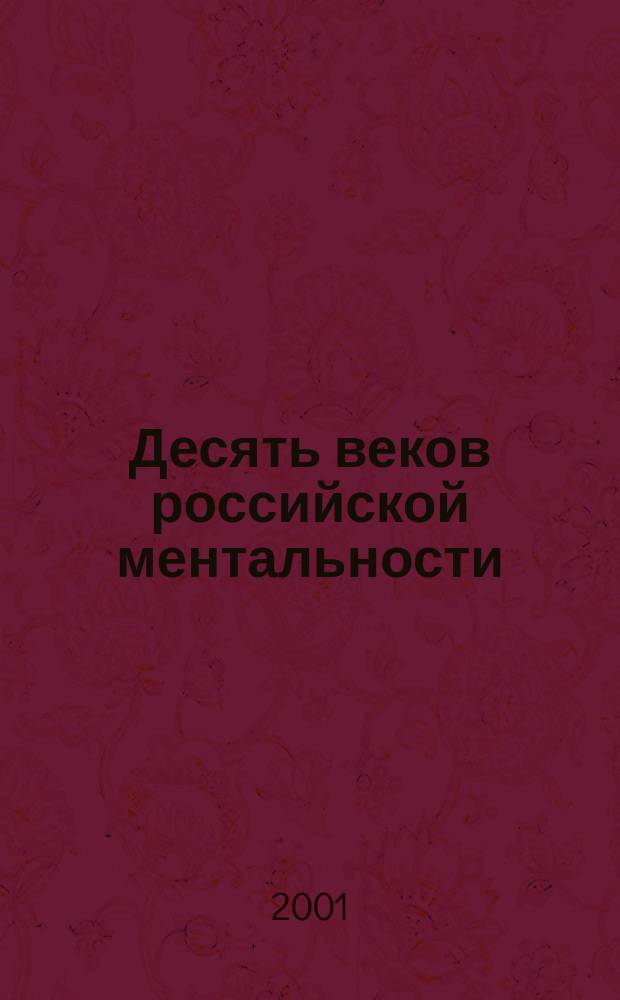 Десять веков российской ментальности

2001